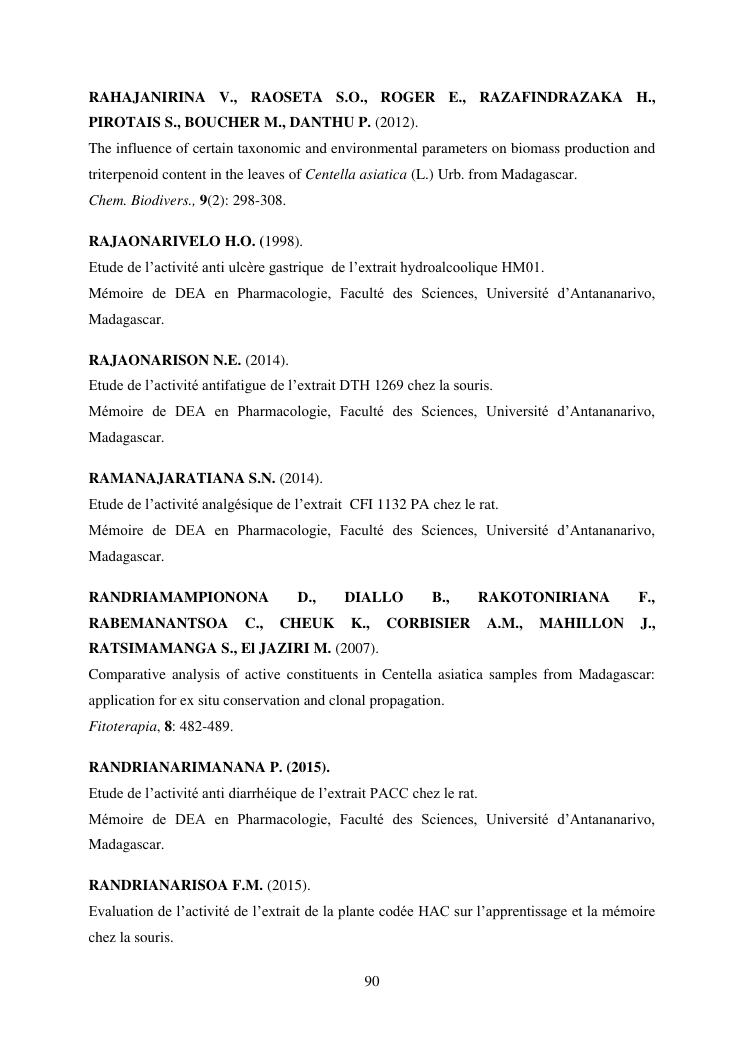 RAHAJANIRINA V., RAOSETA S.O., ROGER E., RAZAFINDRAZAKA H., PIROTAIS S., BOUCHER M., DANTHU P. (2012).
The influence of certain taxonomic and environmental parameters on biomass production and triterpenoid content in the leaves of Centella asiatica (L.) Urb. from Madagascar.
Chem. Biodivers., 9(2): 298-308.

RAJAONARIVELO H.O. (1998).
Etude de l'activité anti ulcère gastrique de l'extrait hydroalcoolique HM01.
Mémoire de DEA en Pharmacologie, Faculté des Sciences, Université d'Antananarivo, Madagascar.

RAJAONARISON N.E. (2014).
Etude de l'activité antifatigue de l'extrait DTH 1269 chez la souris.
Mémoire de DEA en Pharmacologie, Faculté des Sciences, Université d'Antananarivo, Madagascar.

RAMANAJARATIANA S.N. (2014).
Etude de l'activité analgésique de l'extrait CFI 1132 PA chez le rat.
Mémoire de DEA en Pharmacologie, Faculté des Sciences, Université d'Antananarivo, Madagascar.

RANDRIAMAMPIONONA D., DIALLO B., RAKOTONIRIANA F., RABEMANANTSOA C., CHEUK K., CORBISIER A.M., MAHILLON J., RATSIMAMANGA S., El JAZIRI M. (2007).
Comparative analysis of active constituents in Centella asiatica samples from Madagascar: application for ex situ conservation and clonal propagation.
Fitoterapia, 8: 482-489.

RANDRIANARIMANANA P. (2015).
Etude de l'activité anti diarrhéique de l'extrait PACC chez le rat.
Mémoire de DEA en Pharmacologie, Faculté des Sciences, Université d'Antananarivo, Madagascar.

RANDRIANARISOA F.M. (2015).
Evaluation de l'activité de l'extrait de la plante codée HAC sur l'apprentissage et la mémoire chez la souris.

90